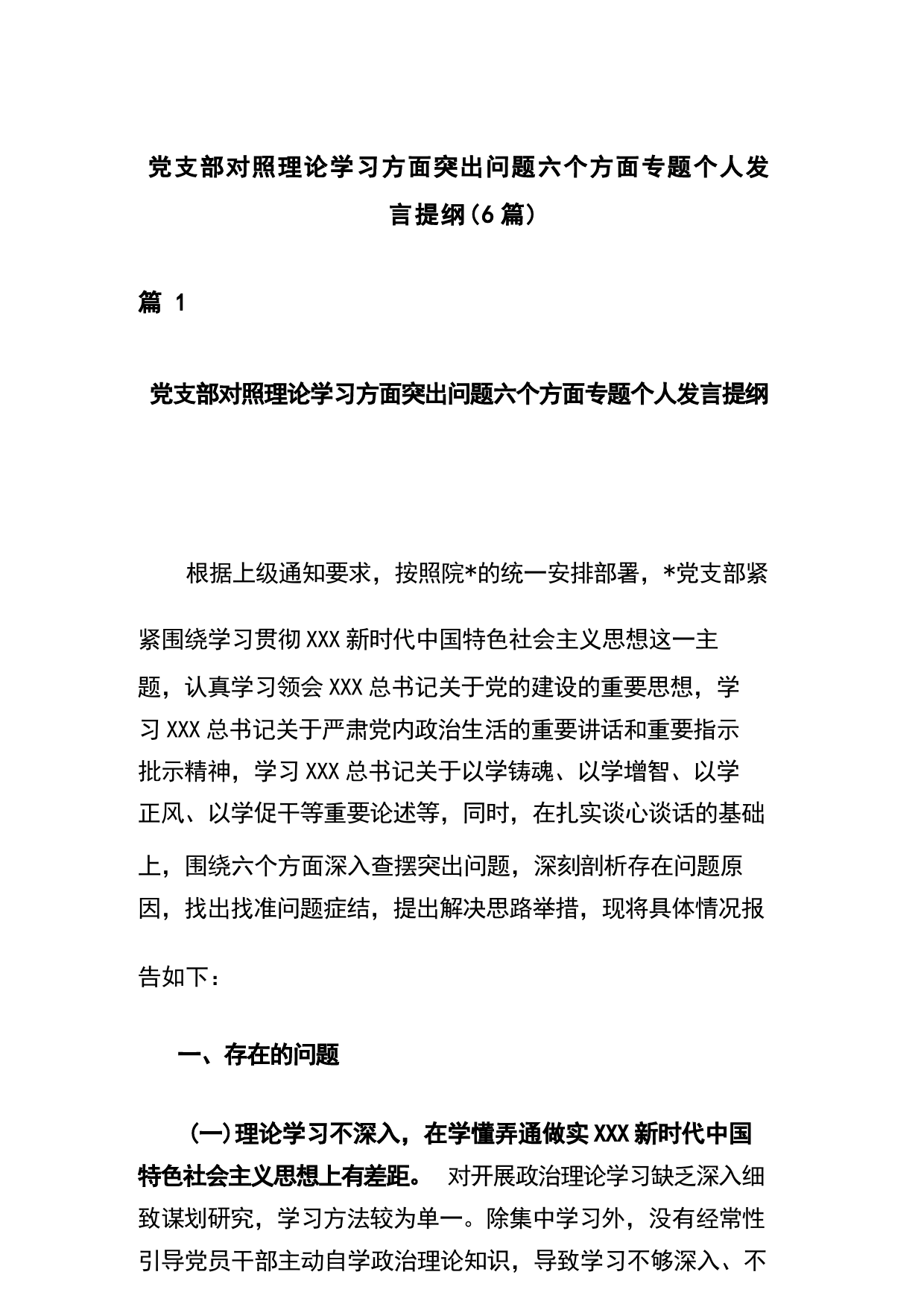 党支部对照理论学习方面突出问题六个方面专题个人发言提纲(6篇)

篇 1

党支部对照理论学习方面突出问题六个方面专题个人发言提纲

根据上级通知要求，按照院*的统一安排部署，*党支部紧紧围绕学习贯彻XXX新时代中国特色社会主义思想这一主题，认真学习领会XXX总书记关于党的建设的重要思想，学习XXX总书记关于严肃党内政治生活的重要讲话和重要指示批示精神，学习XXX总书记关于以学铸魂、以学增智、以学正风、以学促干等重要论述等，同时，在扎实谈心谈话的基础上，围绕六个方面深入查摆突出问题，深刻剖析存在问题原因，找出找准问题症结，提出解决思路举措，现将具体情况报告如下：

一、存在的问题

(一)理论学习不深入，在学懂弄通做实XXX新时代中国特色社会主义思想上有差距。 对开展政治理论学习缺乏深入细致谋划研究，学习方法较为单一。除集中学习外，没有经常性引导党员干部主动自学政治理论知识，导致学习不够深入、不